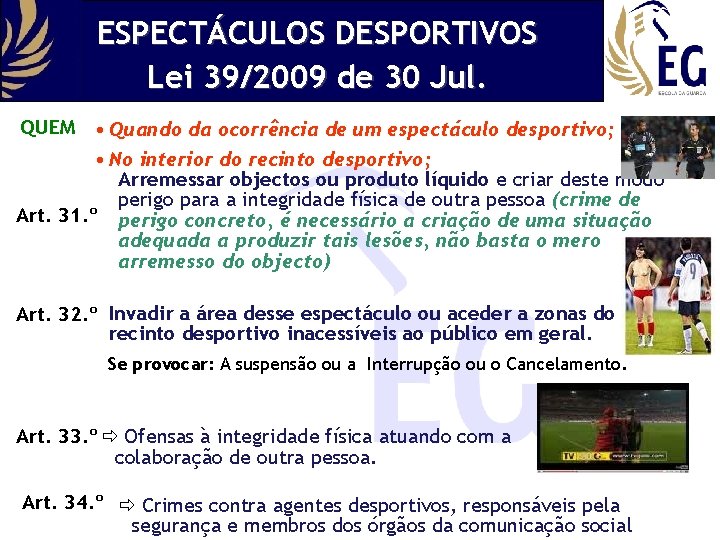 ESPECTÁCULOS DESPORTIVOS
Lei 39/2009 de 30 Jul.

EG
ESCOLA DA GUARDA

QUEM • Quando da ocorrência de um espectáculo desportivo;
• No interior do recinto desportivo;

Art. 31.º Arremessar objectos ou produto líquido e criar deste modo perigo para a integridade física de outra pessoa (crime de perigo concreto, é necessário a criação de uma situação adequada a produzir tais lesões, não basta o mero arremesso do objecto)

Art. 32.º Invadir a área desse espectáculo ou aceder a zonas do recinto desportivo inacessíveis ao público em geral.

Se provocar: A suspensão ou a Interrupção ou o Cancelamento.

Art. 33.º ⇨ Ofensas à integridade física atuando com a colaboração de outra pessoa.

Art. 34.º ⇨ Crimes contra agentes desportivos, responsáveis pela segurança e membros dos órgãos da comunicação social